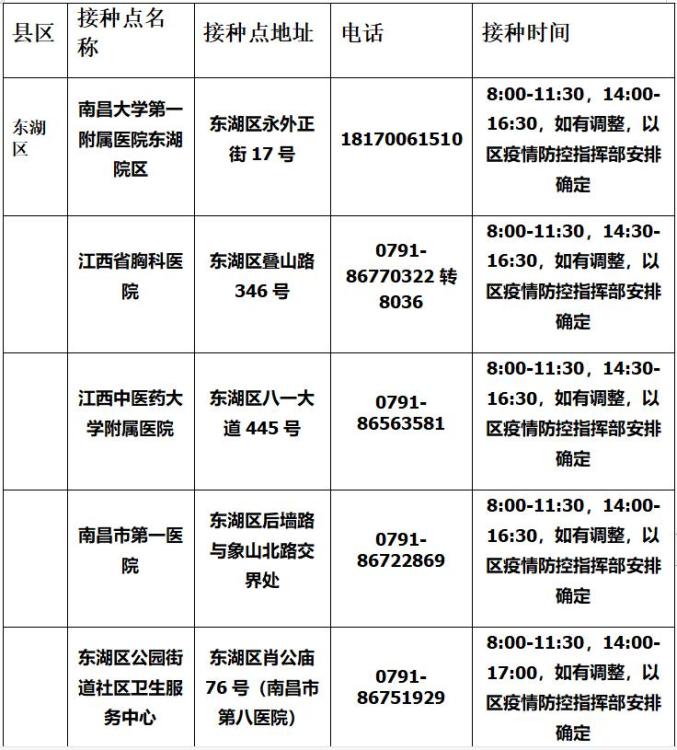 | 县区 | 接种点名称 | 接种点地址 | 电话 | 接种时间 |
|---|---|---|---|---|
| 东湖区 | 南昌大学第一附属医院东湖院区 | 东湖区永外正街 17 号 | 18170061510 | 8:00-11:30，14:00-16:30，如有调整，以区疫情防控指挥部安排确定 |
|  | 江西省胸科医院 | 东湖区叠山路 346 号 | 0791-86770322 转 8036 | 8:00-11:30，14:30-16:30，如有调整，以区疫情防控指挥部安排确定 |
|  | 江西中医药大学附属医院 | 东湖区八一大道 445 号 | 0791-86563581 | 8:00-11:30，14:30-16:30，如有调整，以区疫情防控指挥部安排确定 |
|  | 南昌市第一医院 | 东湖区后墙路与象山北路交界处 | 0791-86722869 | 8:00-11:30，14:00-16:30，如有调整，以区疫情防控指挥部安排确定 |
|  | 东湖区公园街道社区卫生服务中心 | 东湖区肖公庙 76 号（南昌市第八医院） | 0791-86751929 | 8:00-11:30，14:00-17:00，如有调整，以区疫情防控指挥部安排确定 |